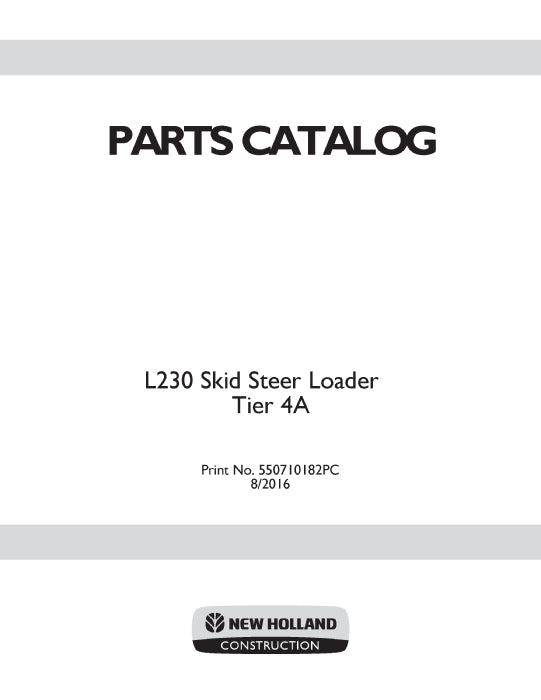 PARTS CATALOG

L230 Skid Steer Loader
Tier 4A

Print No. 550710182PC
8/2016

NEW HOLLAND
CONSTRUCTION